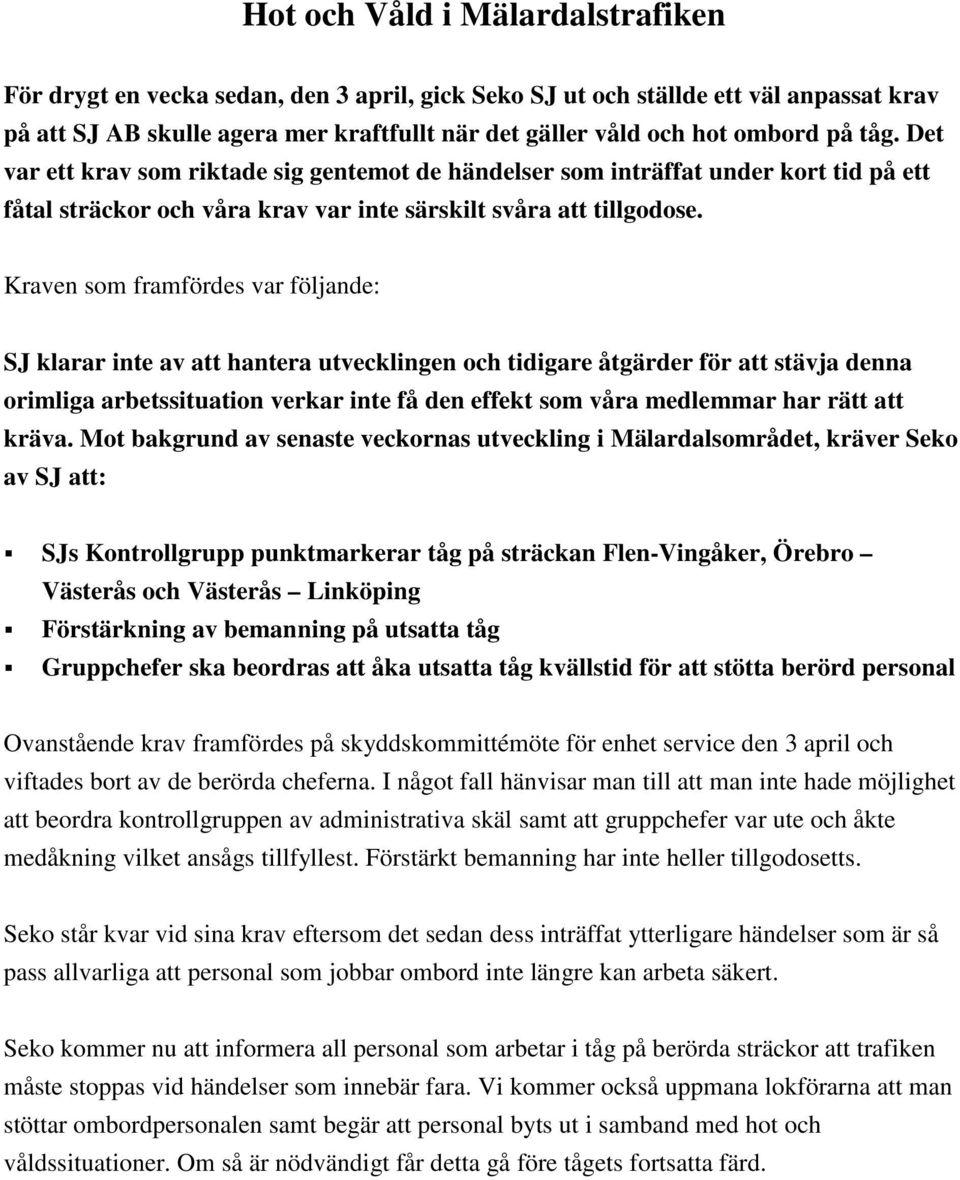 Hot och Våld i Mälardalstrafiken

För drygt en vecka sedan, den 3 april, gick Seko SJ ut och ställde ett väl anpassat krav på att SJ AB skulle agera mer kraftfullt när det gäller våld och hot ombord på tåg. Det var ett krav som riktade sig gentemot de händelser som inträffat under kort tid på ett fåtal sträckor och våra krav var inte särskilt svåra att tillgodose.

Kraven som framfördes var följande:

SJ klarar inte av att hantera utvecklingen och tidigare åtgärder för att stävja denna orimliga arbetssituation verkar inte få den effekt som våra medlemmar har rätt att kräva. Mot bakgrund av senaste veckornas utveckling i Mälardalsområdet, kräver Seko av SJ att:

▪ SJs Kontrollgrupp punktmarkerar tåg på sträckan Flen-Vingåker, Örebro – Västerås och Västerås – Linköping
▪ Förstärkning av bemanning på utsatta tåg
▪ Gruppchefer ska beordras att åka utsatta tåg kvällstid för att stötta berörd personal

Ovanstående krav framfördes på skyddskommittémöte för enhet service den 3 april och viftades bort av de berörda cheferna. I något fall hänvisar man till att man inte hade möjlighet att beordra kontrollgruppen av administrativa skäl samt att gruppchefer var ute och åkte medåkning vilket ansågs tillfyllest. Förstärkt bemanning har inte heller tillgodosetts.

Seko står kvar vid sina krav eftersom det sedan dess inträffat ytterligare händelser som är så pass allvarliga att personal som jobbar ombord inte längre kan arbeta säkert.

Seko kommer nu att informera all personal som arbetar i tåg på berörda sträckor att trafiken måste stoppas vid händelser som innebär fara. Vi kommer också uppmana lokförarna att man stöttar ombordpersonalen samt begär att personal byts ut i samband med hot och våldssituationer. Om så är nödvändigt får detta gå före tågets fortsatta färd.